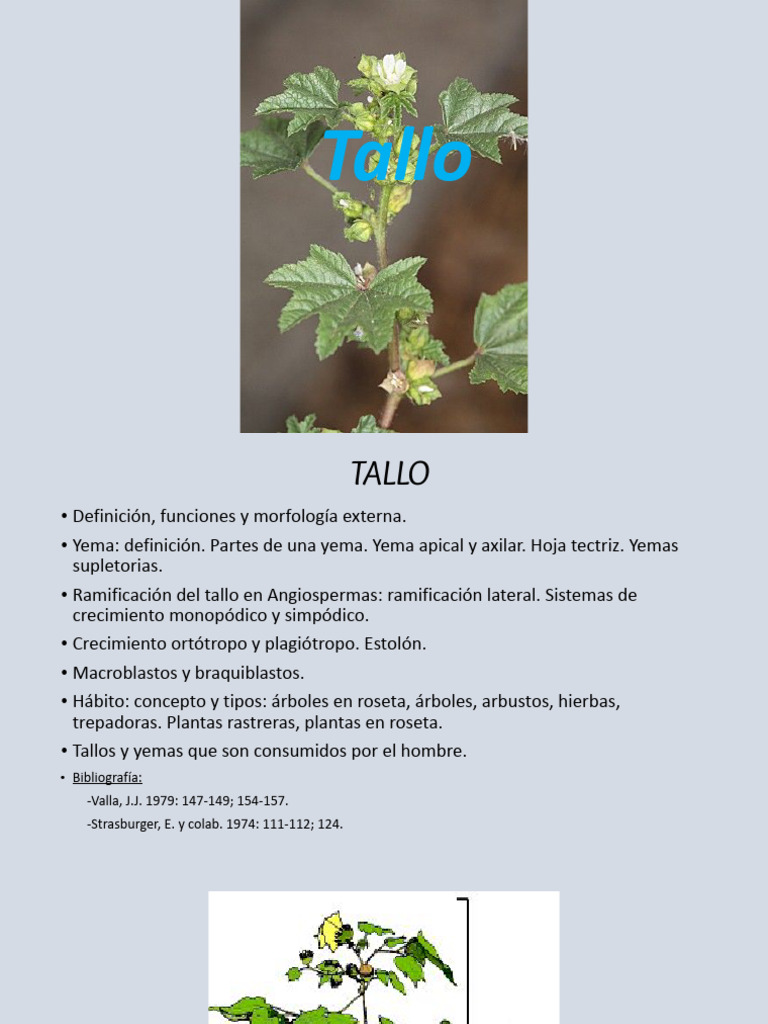 Tallo

TALLO

• Definición, funciones y morfología externa.
• Yema: definición. Partes de una yema. Yema apical y axilar. Hoja tectriz. Yemas supletorias.
• Ramificación del tallo en Angiospermas: ramificación lateral. Sistemas de crecimiento monopódico y simpódico.
• Crecimiento ortótropo y plagiótropo. Estolón.
• Macroblastos y braquiblastos.
• Hábito: concepto y tipos: árboles en roseta, árboles, arbustos, hierbas, trepadoras. Plantas rastreras, plantas en roseta.
• Tallos y yemas que son consumidos por el hombre.
• Bibliografía:
-Valla, J.J. 1979: 147-149; 154-157.
-Strasburger, E. y colab. 1974: 111-112; 124.